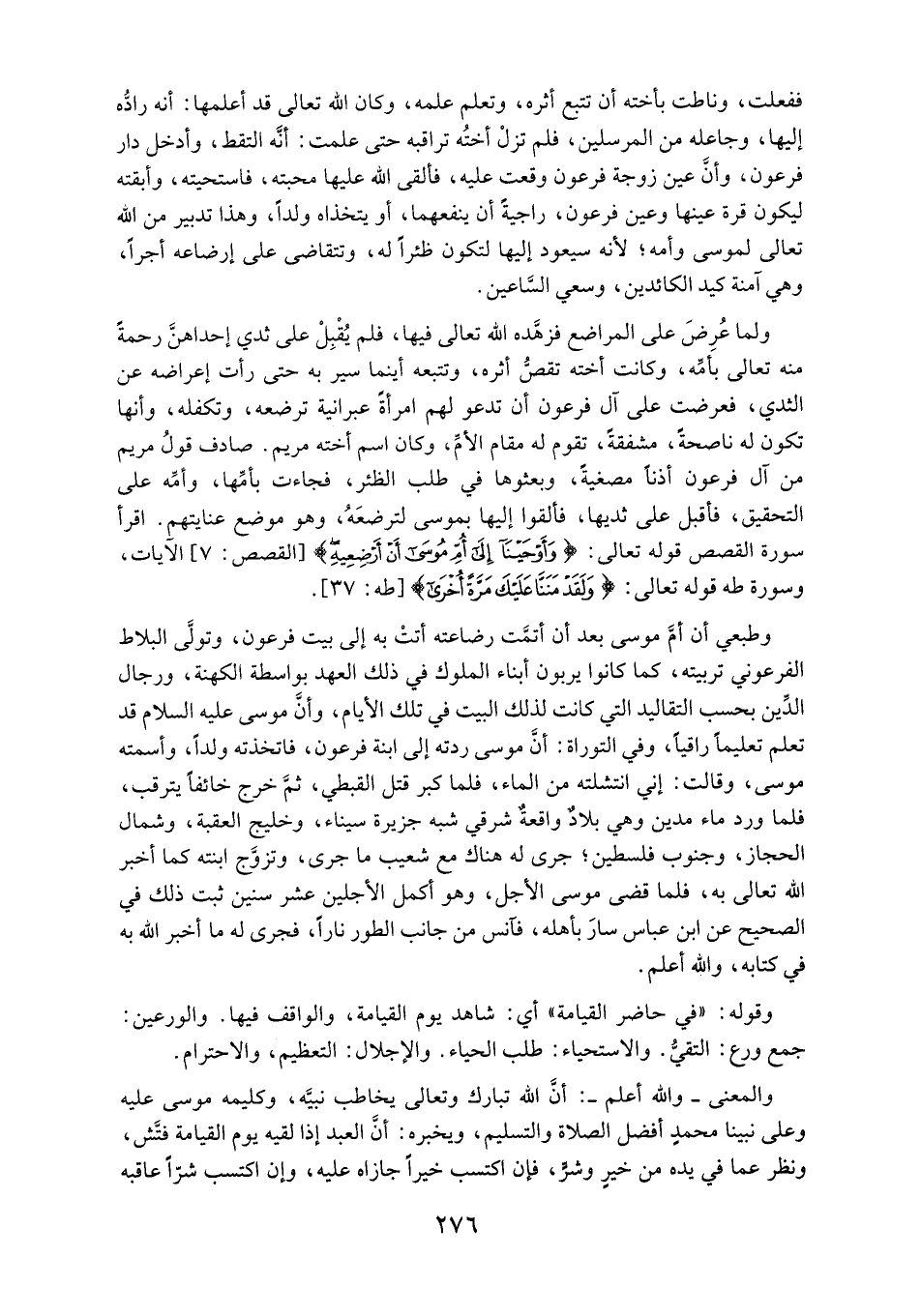 ففعلت، وناطت بأخته أن تتبع أثره، وتعلم علمه، وكان الله تعالى قد أعلمها: أنه رادُّه إليها، وجاعله من المرسلين، فلم تزلْ أختُه تراقبه حتى علمت: أنَّه التقط، وأدخل دار فرعون، وأنَّ عين زوجة فرعون وقعت عليه، فألقى الله عليها محبته، فاستحيته، وأبقته ليكون قرة عينها وعين فرعون، راجيةً أن ينفعهما، أو يتخذاه ولداً، وهذا تدبير من الله تعالى لموسى وأمه؛ لأنه سيعود إليها لتكون ظئراً له، وتتقاضى على إرضاعه أجراً، وهي آمنة كيد الكائدين، وسعي السَّاعين.

ولما عُرِضَ على المراضع فزهَّده الله تعالى فيها، فلم يُقْبِلْ على ثدي إحداهنَّ رحمةً منه تعالى بأمِّه، وكانت أخته تقصُّ أثره، وتتبعه أينما سير به حتى رأت إعراضه عن الثدي، فعرضت على آل فرعون أن تدعو لهم امرأةً عبرانية ترضعه، وتكفله، وأنها تكون له ناصحةً، مشفقةً، تقوم له مقام الأمِّ، وكان اسم أخته مريم. صادف قولُ مريم من آل فرعون أذناً مصغيةً، وبعثوها في طلب الظئر، فجاءت بأمِّها، وأمّه على التحقيق، فأقبل على ثديها، فألقوا إليها بموسى لترضعَهُ، وهو موضع عنايتهم. اقرأ سورة القصص قوله تعالى: ﴿وَأَوْحَيْنَآ إِلَىٰٓ أُمِّ مُوسَىٰٓ أَنْ أَرْضِعِيهِ﴾ [القصص: ٧] الآيات، وسورة طه قوله تعالى: ﴿وَلَقَدْ مَنَنَّا عَلَيْكَ مَرَّةً أُخْرَىٰٓ﴾ [طه: ٣٧].

وطبعي أن أمَّ موسى بعد أن أتمَّت رضاعته أتتْ به إلى بيت فرعون، وتولَّى البلاط الفرعوني تربيته، كما كانوا يربون أبناء الملوك في ذلك العهد بواسطة الكهنة، ورجال الدِّين بحسب التقاليد التي كانت لذلك البيت في تلك الأيام، وأنَّ موسى عليه السلام قد تعلم تعليماً راقياً، وفي التوراة: أنَّ موسى ردته إلى ابنة فرعون، فاتخذته ولداً، وأسمته موسى، وقالت: إني انتشلته من الماء، فلما كبر قتل القبطي، ثمَّ خرج خائفاً يترقب، فلما ورد ماء مدين وهي بلادٌ واقعةٌ شرقي شبه جزيرة سيناء، وخليج العقبة، وشمال الحجاز، وجنوب فلسطين؛ جرى له هناك مع شعيب ما جرى، وتزوَّج ابنته كما أخبر الله تعالى به، فلما قضى موسى الأجل، وهو أكمل الأجلين عشر سنين ثبت ذلك في الصحيح عن ابن عباس سارَ بأهله، فآنس من جانب الطور ناراً، فجرى له ما أخبر الله به في كتابه، والله أعلم.

وقوله: «في حاضر القيامة» أي: شاهد يوم القيامة، والواقف فيها. والورعين: جمع ورع: التقيُّ. والاستحياء: طلب الحياء. والإجلال: التعظيم، والاحترام.

والمعنى ـ والله أعلم ـ: أنَّ الله تبارك وتعالى يخاطب نبيَّه، وكليمه موسى عليه وعلى نبينا محمدٍ أفضل الصلاة والتسليم، ويخبره: أنَّ العبد إذا لقيه يوم القيامة فتَّش، ونظر عما في يده من خيرٍ وشرٍّ، فإن اكتسب خيراً جازاه عليه، وإن اكتسب شرّاً عاقبه

٢٧٦